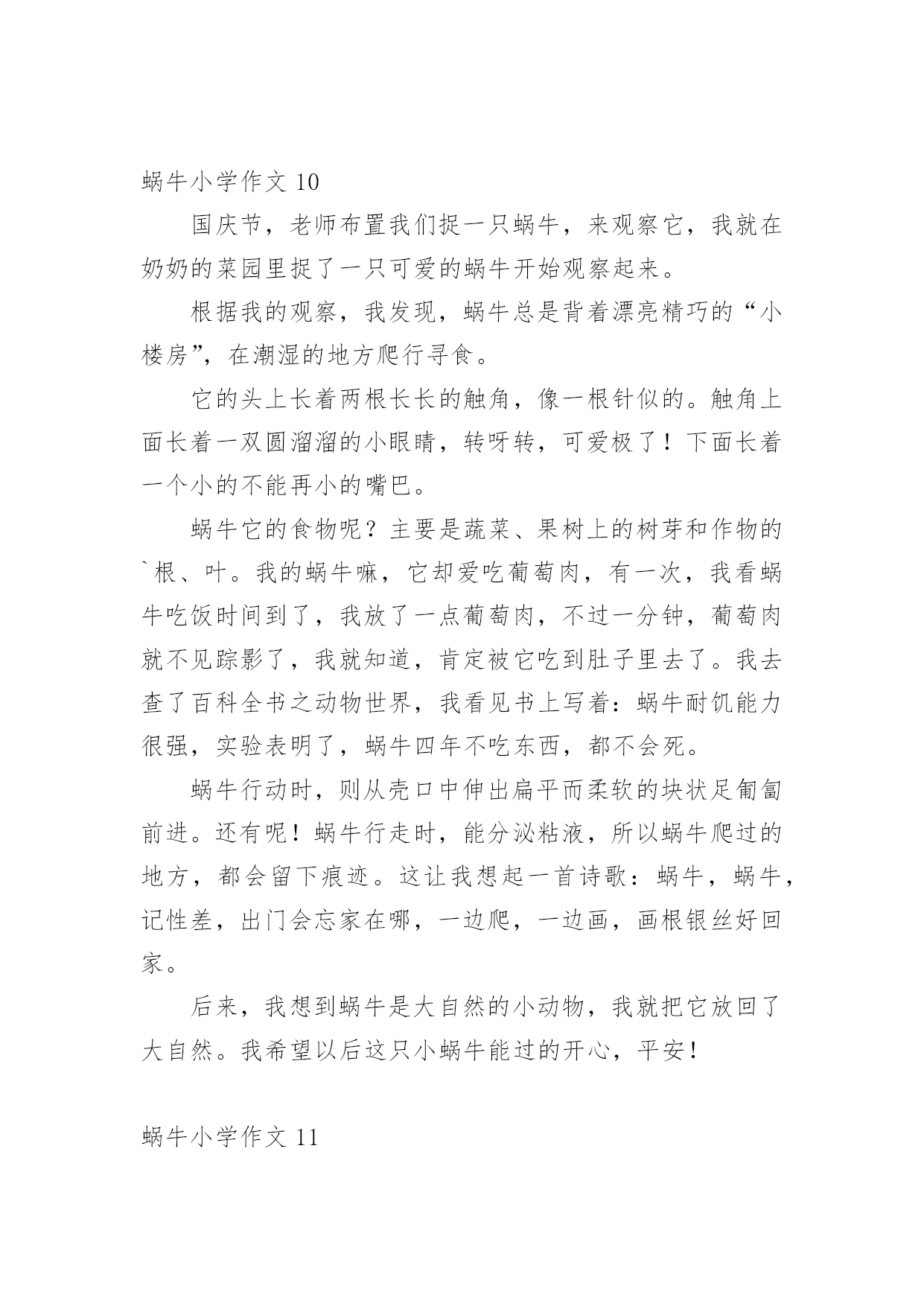 蜗牛小学作文 10

国庆节，老师布置我们捉一只蜗牛，来观察它，我就在奶奶的菜园里捉了一只可爱的蜗牛开始观察起来。

根据我的观察，我发现，蜗牛总是背着漂亮精巧的“小楼房”，在潮湿的地方爬行寻食。

它的头上长着两根长长的触角，像一根针似的。触角上面长着一双圆溜溜的小眼睛，转呀转，可爱极了！下面长着一个小的不能再小的嘴巴。

蜗牛它的食物呢？主要是蔬菜、果树上的树芽和作物的`根、叶。我的蜗牛嘛，它却爱吃葡萄肉，有一次，我看蜗牛吃饭时间到了，我放了一点葡萄肉，不过一分钟，葡萄肉就不见踪影了，我就知道，肯定被它吃到肚子里去了。我去查了百科全书之动物世界，我看见书上写着：蜗牛耐饥能力很强，实验表明了，蜗牛四年不吃东西，都不会死。

蜗牛行动时，则从壳口中伸出扁平而柔软的块状足匍匐前进。还有呢！蜗牛行走时，能分泌粘液，所以蜗牛爬过的地方，都会留下痕迹。这让我想起一首诗歌：蜗牛，蜗牛，记性差，出门会忘家在哪，一边爬，一边画，画根银丝好回家。

后来，我想到蜗牛是大自然的小动物，我就把它放回了大自然。我希望以后这只小蜗牛能过的开心，平安！

蜗牛小学作文 11